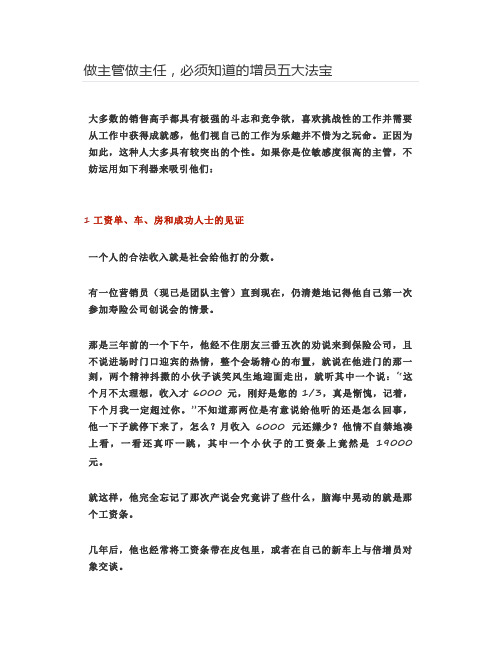 做主管做主任，必须知道的增员五大法宝

大多数的销售高手都具有极强的斗志和竞争欲，喜欢挑战性的工作并需要从工作中获得成就感，他们视自己的工作为乐趣并不惜为之玩命。正因为如此，这种人大多具有较突出的个性。如果你是位敏感度很高的主管，不妨运用如下利器来吸引他们：

1 工资单、车、房和成功人士的见证

一个人的合法收入就是社会给他打的分数。

有一位营销员（现已是团队主管）直到现在，仍清楚地记得他自己第一次参加寿险公司创说会的情景。

那是三年前的一个下午，他经不住朋友三番五次的劝说来到保险公司，且不说进场时门口迎宾的热情，整个会场精心的布置，就说在他进门的那一刻，两个精神抖擞的小伙子谈笑风生地迎面走出，就听其中一个说："这个月不太理想，收入才 6000 元，刚好是您的 1/3，真是惭愧，记着，下个月我一定超过你。"不知道那两位是有意说给他听的还是怎么回事，他一下子就停下来了，怎么？月收入 6000 元还嫌少？他情不自禁地凑上看，一看还真吓一跳，其中一个小伙子的工资条上竟然是 19000 元。

就这样，他完全忘记了那次产说会究竟讲了些什么，脑海中晃动的就是那个工资条。

几年后，他也经常将工资条带在皮包里，或者在自己的新车上与倍增员对象交谈。